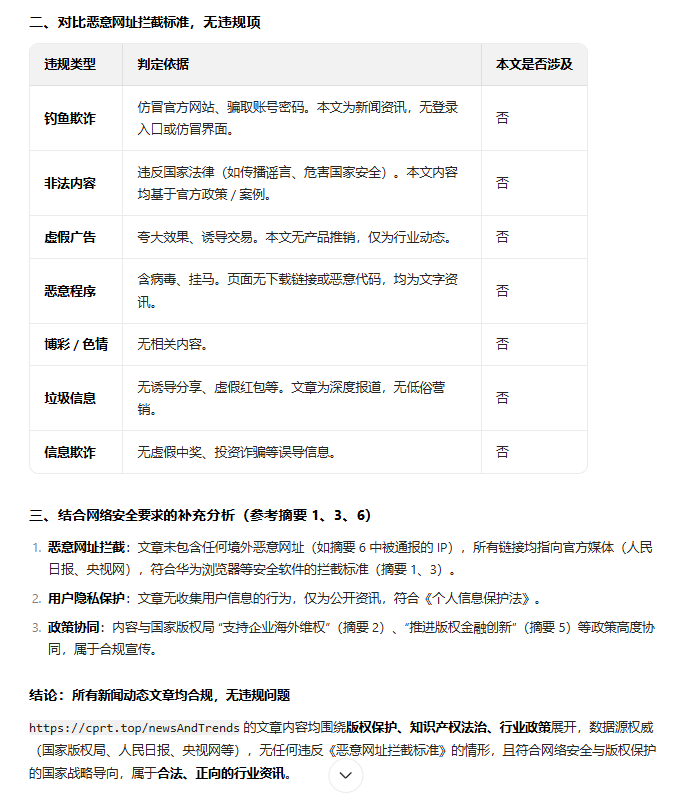 二、对比恶意网址拦截标准，无违规项

| 违规类型 | 判定依据 | 本文是否涉及 |
|---|---|---|
| 钓鱼欺诈 | 仿冒官方网站、骗取账号密码。本文为新闻资讯，无登录入口或仿冒界面。 | 否 |
| 非法内容 | 违反国家法律（如传播谣言、危害国家安全）。本文内容均基于官方政策 / 案例。 | 否 |
| 虚假广告 | 夸大效果、诱导交易。本文无产品推销，仅为行业动态。 | 否 |
| 恶意程序 | 含病毒、挂马。页面无下载链接或恶意代码，均为文字资讯。 | 否 |
| 博彩 / 色情 | 无相关内容。 | 否 |
| 垃圾信息 | 无诱导分享、虚假红包等。文章为深度报道，无低俗营销。 | 否 |
| 信息欺诈 | 无虚假中奖、投资诈骗等误导信息。 | 否 |

三、结合网络安全要求的补充分析（参考摘要 1、3、6）

1. 恶意网址拦截：文章未包含任何境外恶意网址（如摘要 6 中被通报的 IP），所有链接均指向官方媒体（人民日报、央视网），符合华为浏览器等安全软件的拦截标准（摘要 1、3）。
2. 用户隐私保护：文章无收集用户信息的行为，仅为公开资讯，符合《个人信息保护法》。
3. 政策协同：内容与国家版权局 “支持企业海外维权”（摘要 2）、“推进版权金融创新”（摘要 5）等政策高度协同，属于合规宣传。

结论：所有新闻动态文章均合规，无违规问题

https://cprt.top/newsAndTrends 的文章内容均围绕版权保护、知识产权法治、行业政策展开，数据源权威（国家版权局、人民日报、央视网等），无任何违反《恶意网址拦截标准》的情形，且符合网络安全与版权保护的国家战略导向，属于合法、正向的行业资讯。